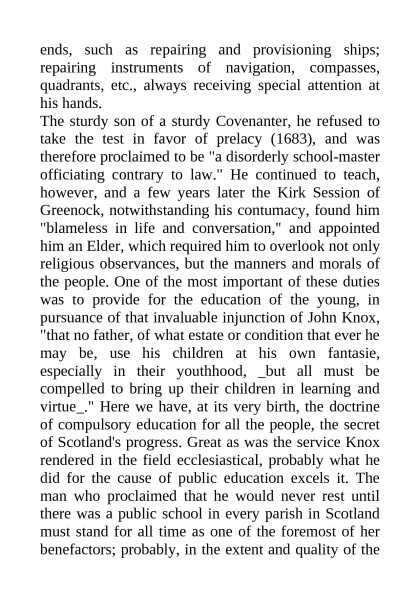 ends, such as repairing and provisioning ships; repairing instruments of navigation, compasses, quadrants, etc., always receiving special attention at his hands.
The sturdy son of a sturdy Covenanter, he refused to take the test in favor of prelacy (1683), and was therefore proclaimed to be "a disorderly school-master officiating contrary to law." He continued to teach, however, and a few years later the Kirk Session of Greenock, notwithstanding his contumacy, found him "blameless in life and conversation," and appointed him an Elder, which required him to overlook not only religious observances, but the manners and morals of the people. One of the most important of these duties was to provide for the education of the young, in pursuance of that invaluable injunction of John Knox, "that no father, of what estate or condition that ever he may be, use his children at his own fantasie, especially in their youthhood, _but all must be compelled to bring up their children in learning and virtue_." Here we have, at its very birth, the doctrine of compulsory education for all the people, the secret of Scotland's progress. Great as was the service Knox rendered in the field ecclesiastical, probably what he did for the cause of public education excels it. The man who proclaimed that he would never rest until there was a public school in every parish in Scotland must stand for all time as one of the foremost of her benefactors; probably, in the extent and quality of the